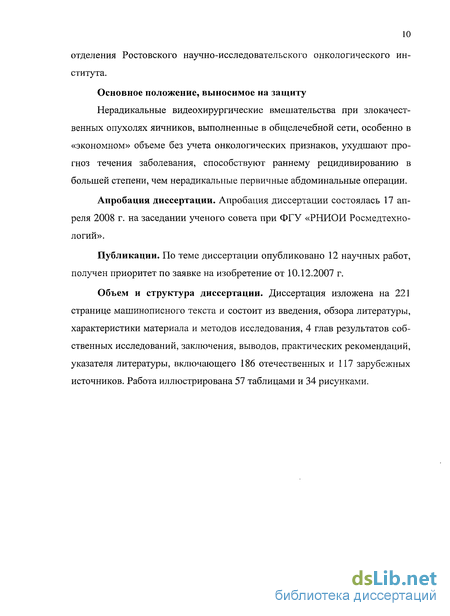 10

отделения Ростовского научно-исследовательского онкологического института.

Основное положение, выносимое на защиту

Нерадикальные видеохирургические вмешательства при злокачественных опухолях яичников, выполненные в общелечебной сети, особенно в «экономном» объеме без учета онкологических признаков, ухудшают прогноз течения заболевания, способствуют раннему рецидивированию в большей степени, чем нерадикальные первичные абдоминальные операции.

Апробация диссертации. Апробация диссертации состоялась 17 апреля 2008 г. на заседании ученого совета при ФГУ «РНИОИ Росмедтехнологий».

Публикации. По теме диссертации опубликовано 12 научных работ, получен приоритет по заявке на изобретение от 10.12.2007 г.

Объем и структура диссертации. Диссертация изложена на 221 странице машинописного текста и состоит из введения, обзора литературы, характеристики материала и методов исследования, 4 глав результатов собственных исследований, заключения, выводов, практических рекомендаций, указателя литературы, включающего 186 отечественных и 117 зарубежных источников. Работа иллюстрирована 57 таблицами и 34 рисунками.

dsLib.net
библиотека диссертаций